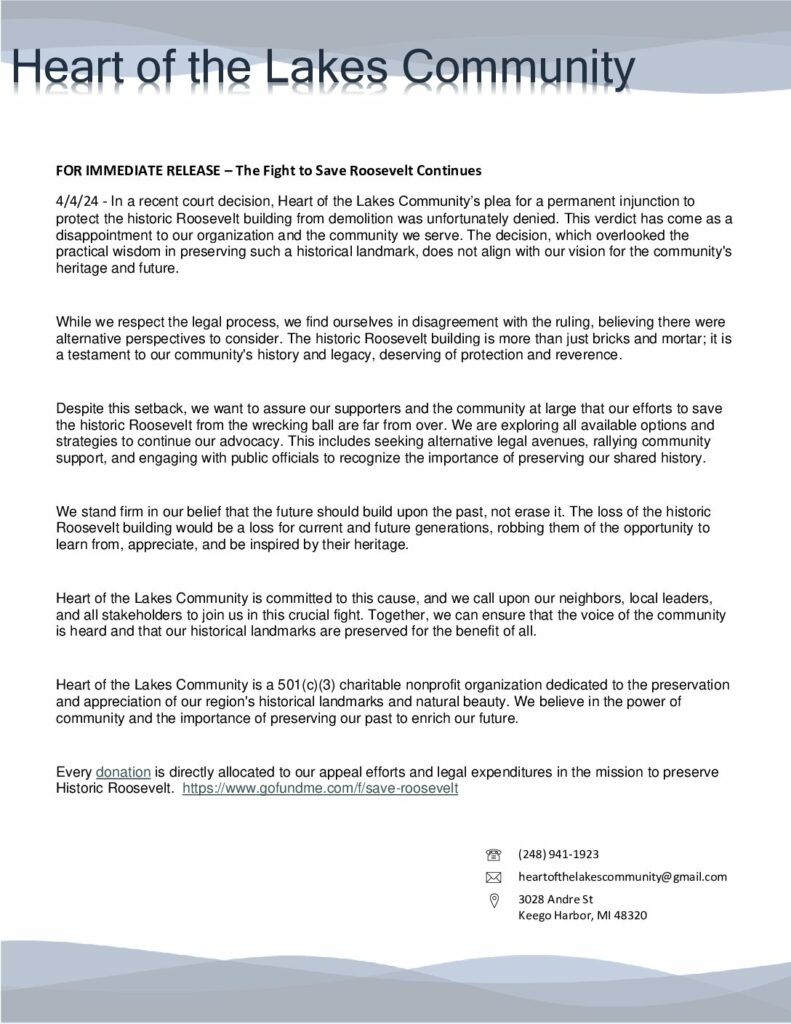 Heart of the Lakes Community

FOR IMMEDIATE RELEASE – The Fight to Save Roosevelt Continues

4/4/24 - In a recent court decision, Heart of the Lakes Community's plea for a permanent injunction to protect the historic Roosevelt building from demolition was unfortunately denied. This verdict has come as a disappointment to our organization and the community we serve. The decision, which overlooked the practical wisdom in preserving such a historical landmark, does not align with our vision for the community's heritage and future.

While we respect the legal process, we find ourselves in disagreement with the ruling, believing there were alternative perspectives to consider. The historic Roosevelt building is more than just bricks and mortar; it is a testament to our community's history and legacy, deserving of protection and reverence.

Despite this setback, we want to assure our supporters and the community at large that our efforts to save the historic Roosevelt from the wrecking ball are far from over. We are exploring all available options and strategies to continue our advocacy. This includes seeking alternative legal avenues, rallying community support, and engaging with public officials to recognize the importance of preserving our shared history.

We stand firm in our belief that the future should build upon the past, not erase it. The loss of the historic Roosevelt building would be a loss for current and future generations, robbing them of the opportunity to learn from, appreciate, and be inspired by their heritage.

Heart of the Lakes Community is committed to this cause, and we call upon our neighbors, local leaders, and all stakeholders to join us in this crucial fight. Together, we can ensure that the voice of the community is heard and that our historical landmarks are preserved for the benefit of all.

Heart of the Lakes Community is a 501(c)(3) charitable nonprofit organization dedicated to the preservation and appreciation of our region's historical landmarks and natural beauty. We believe in the power of community and the importance of preserving our past to enrich our future.

Every donation is directly allocated to our appeal efforts and legal expenditures in the mission to preserve Historic Roosevelt. https://www.gofundme.com/f/save-roosevelt

(248) 941-1923
heartofthelakescommunity@gmail.com
3028 Andre St
Keego Harbor, MI 48320